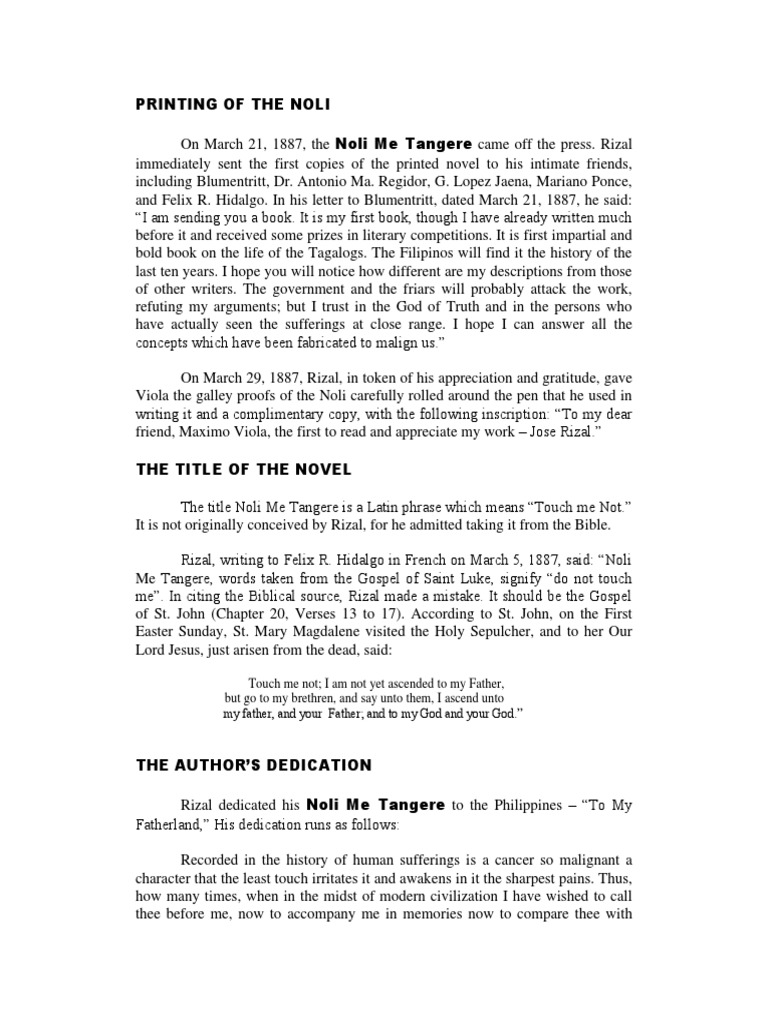 PRINTING OF THE NOLI

On March 21, 1887, the Noli Me Tangere came off the press. Rizal immediately sent the first copies of the printed novel to his intimate friends, including Blumentritt, Dr. Antonio Ma. Regidor, G. Lopez Jaena, Mariano Ponce, and Felix R. Hidalgo. In his letter to Blumentritt, dated March 21, 1887, he said: "I am sending you a book. It is my first book, though I have already written much before it and received some prizes in literary competitions. It is first impartial and bold book on the life of the Tagalogs. The Filipinos will find it the history of the last ten years. I hope you will notice how different are my descriptions from those of other writers. The government and the friars will probably attack the work, refuting my arguments; but I trust in the God of Truth and in the persons who have actually seen the sufferings at close range. I hope I can answer all the concepts which have been fabricated to malign us."

On March 29, 1887, Rizal, in token of his appreciation and gratitude, gave Viola the galley proofs of the Noli carefully rolled around the pen that he used in writing it and a complimentary copy, with the following inscription: "To my dear friend, Maximo Viola, the first to read and appreciate my work – Jose Rizal."

THE TITLE OF THE NOVEL

The title Noli Me Tangere is a Latin phrase which means "Touch me Not." It is not originally conceived by Rizal, for he admitted taking it from the Bible.

Rizal, writing to Felix R. Hidalgo in French on March 5, 1887, said: "Noli Me Tangere, words taken from the Gospel of Saint Luke, signify "do not touch me". In citing the Biblical source, Rizal made a mistake. It should be the Gospel of St. John (Chapter 20, Verses 13 to 17). According to St. John, on the First Easter Sunday, St. Mary Magdalene visited the Holy Sepulcher, and to her Our Lord Jesus, just arisen from the dead, said:

Touch me not; I am not yet ascended to my Father,
but go to my brethren, and say unto them, I ascend unto
my father, and your Father; and to my God and your God."

THE AUTHOR'S DEDICATION

Rizal dedicated his Noli Me Tangere to the Philippines – "To My Fatherland," His dedication runs as follows:

Recorded in the history of human sufferings is a cancer so malignant a character that the least touch irritates it and awakens in it the sharpest pains. Thus, how many times, when in the midst of modern civilization I have wished to call thee before me, now to accompany me in memories now to compare thee with